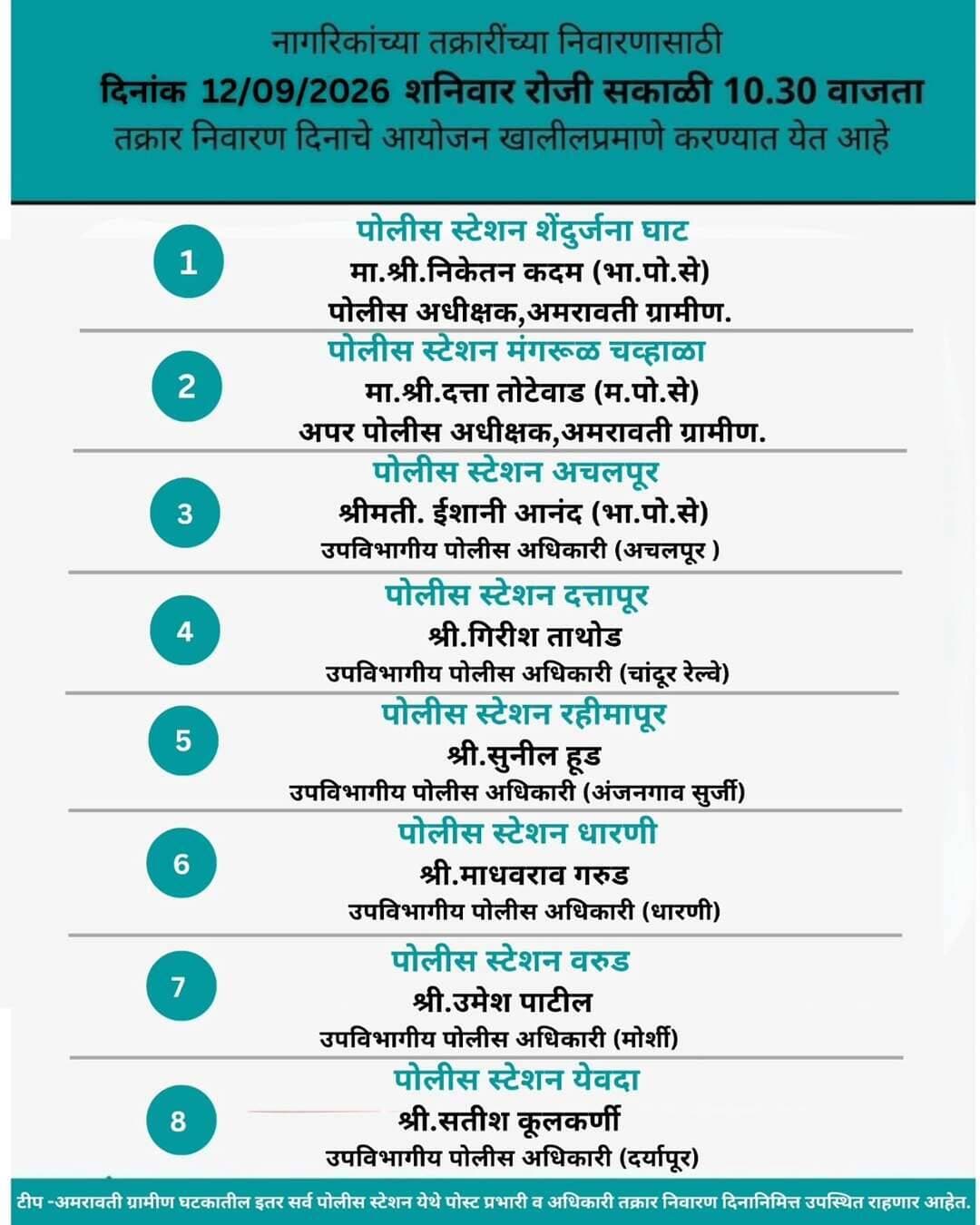 नागरिकांच्या तक्रारींच्या निवारणासाठी
दिनांक 12/09/2026 शनिवार रोजी सकाळी 10.30 वाजता
तक्रार निवारण दिनाचे आयोजन खालीलप्रमाणे करण्यात येत आहे

1
पोलीस स्टेशन शेंदुर्जना घाट
मा.श्री.निकेतन कदम (भा.पो.से)
पोलीस अधीक्षक,अमरावती ग्रामीण.

2
पोलीस स्टेशन मंगरूळ चव्हाळा
मा.श्री.दत्ता तोटेवाड (म.पो.से)
अपर पोलीस अधीक्षक,अमरावती ग्रामीण.

3
पोलीस स्टेशन अचलपूर
श्रीमती. ईशानी आनंद (भा.पो.से)
उपविभागीय पोलीस अधिकारी (अचलपूर )

4
पोलीस स्टेशन दत्तापूर
श्री.गिरीश ताथोड
उपविभागीय पोलीस अधिकारी (चांदूर रेल्वे)

5
पोलीस स्टेशन रहीमापूर
श्री.सुनील हूड
उपविभागीय पोलीस अधिकारी (अंजनगाव सुर्जी)

6
पोलीस स्टेशन धारणी
श्री.माधवराव गरुड
उपविभागीय पोलीस अधिकारी (धारणी)

7
पोलीस स्टेशन वरुड
श्री.उमेश पाटील
उपविभागीय पोलीस अधिकारी (मोर्शी)

8
पोलीस स्टेशन येवदा
श्री.सतीश कूलकर्णी
उपविभागीय पोलीस अधिकारी (दर्यापूर)

टीप -अमरावती ग्रामीण घटकातील इतर सर्व पोलीस स्टेशन येथे पोस्ट प्रभारी व अधिकारी तक्रार निवारण दिनानिमित्त उपस्थित राहणार आहेत.